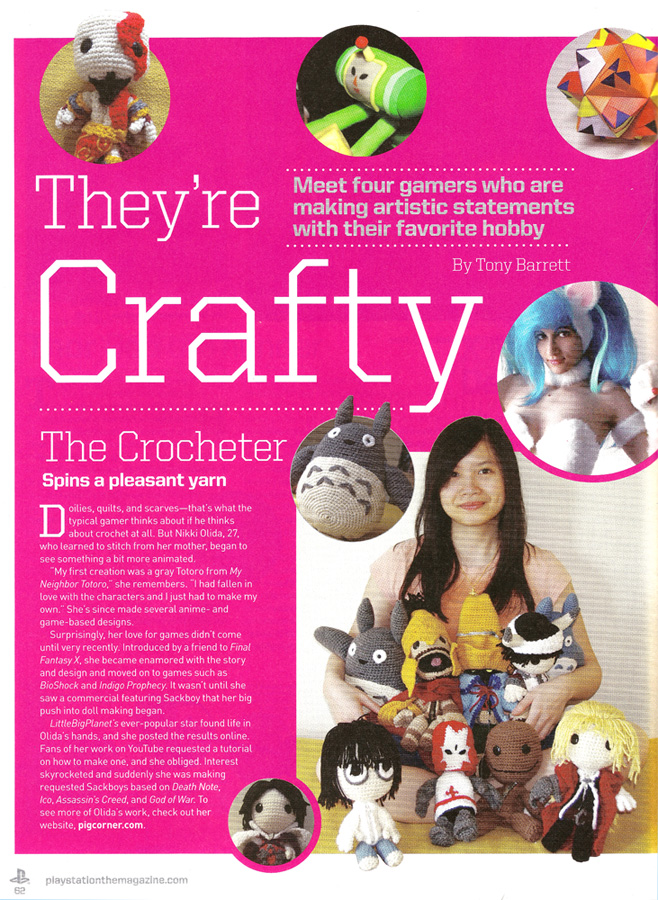 They're Crafty

Meet four gamers who are making artistic statements with their favorite hobby

By Tony Barrett

The Crocheter

Spins a pleasant yarn

Doilies, quilts, and scarves—that's what the typical gamer thinks about if he thinks about crochet at all. But Nikki Olida, 27, who learned to stitch from her mother, began to see something a bit more animated.

"My first creation was a gray Totoro from My Neighbor Totoro," she remembers. "I had fallen in love with the characters and I just had to make my own." She's since made several anime- and game-based designs.

Surprisingly, her love for games didn't come until very recently. Introduced by a friend to Final Fantasy X, she became enamored with the story and design and moved on to games such as BioShock and Indigo Prophecy. It wasn't until she saw a commercial featuring Sackboy that her big push into doll making began.

LittleBigPlanet's ever-popular star found life in Olida's hands, and she posted the results online. Fans of her work on YouTube requested a tutorial on how to make one, and she obliged. Interest skyrocketed and suddenly she was making requested Sackboys based on Death Note, Ico, Assassin's Creed, and God of War. To see more of Olida's work, check out her website, pigcorner.com.

62 playstationthemagazine.com